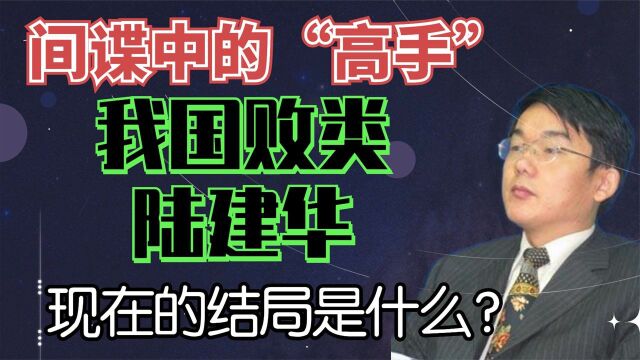 间谍中的“高手”

我国败类
陆建华

现在的结局是什么？